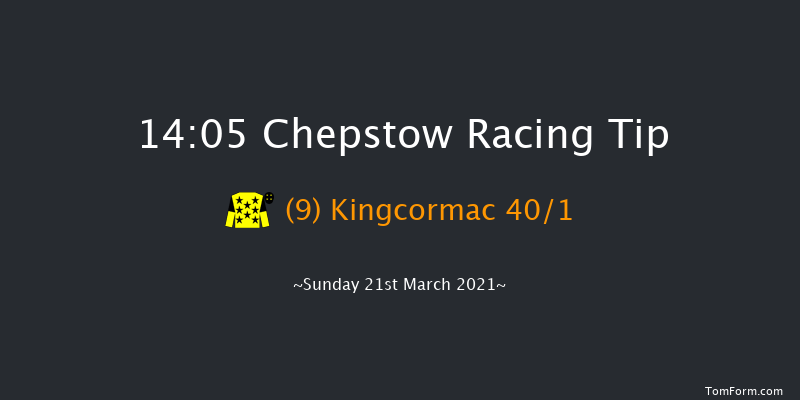 14:05 Chepstow Racing Tip

(9) Kingcormac 40/1

~Sunday 21st March 2021~

TomForm.com